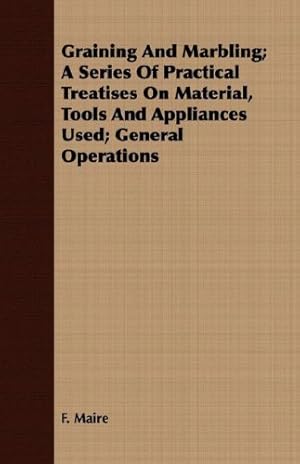 Graining And Marbling; A Series Of Practical Treatises On Material, Tools And Appliances Used; General Operations

F. Maire